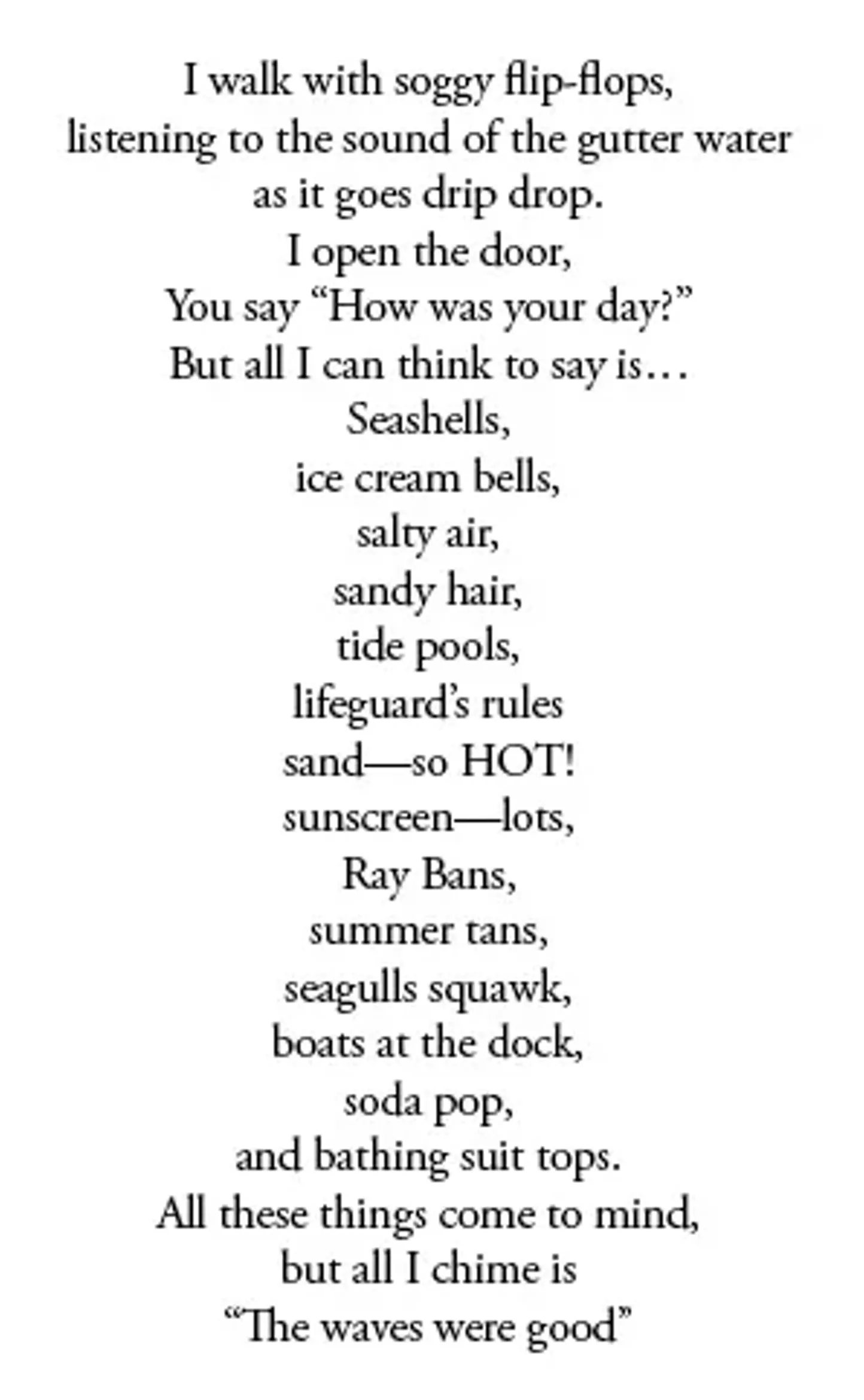 I walk with soggy flip-flops,
listening to the sound of the gutter water
as it goes drip drop.
I open the door,
You say "How was your day?"
But all I can think to say is…
Seashells,
ice cream bells,
salty air,
sandy hair,
tide pools,
lifeguard's rules
sand—so HOT!
sunscreen—lots,
Ray Bans,
summer tans,
seagulls squawk,
boats at the dock,
soda pop,
and bathing suit tops.
All these things come to mind,
but all I chime is
"The waves were good"